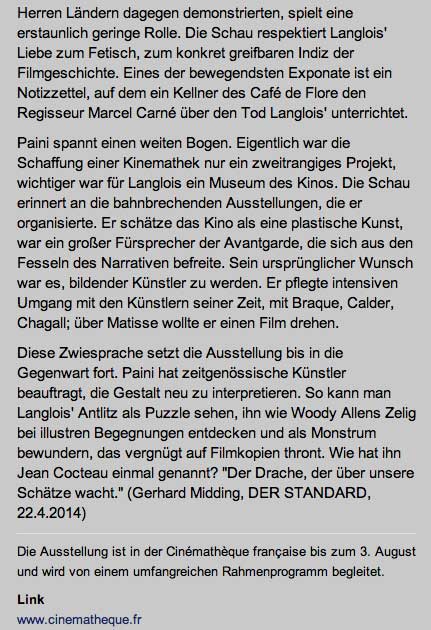 Herren Ländern dagegen demonstrierten, spielt eine erstaunlich geringe Rolle. Die Schau respektiert Langlois' Liebe zum Fetisch, zum konkret greifbaren Indiz der Filmgeschichte. Eines der bewegendsten Exponate ist ein Notizzettel, auf dem ein Kellner des Café de Flore den Regisseur Marcel Carné über den Tod Langlois' unterrichtet.

Paini spannt einen weiten Bogen. Eigentlich war die Schaffung einer Kinemathek nur ein zweitrangiges Projekt, wichtiger war für Langlois ein Museum des Kinos. Die Schau erinnert an die bahnbrechenden Ausstellungen, die er organisierte. Er schätze das Kino als eine plastische Kunst, war ein großer Fürsprecher der Avantgarde, die sich aus den Fesseln des Narrativen befreite. Sein ursprünglicher Wunsch war es, bildender Künstler zu werden. Er pflegte intensiven Umgang mit den Künstlern seiner Zeit, mit Braque, Calder, Chagall; über Matisse wollte er einen Film drehen.

Diese Zwiesprache setzt die Ausstellung bis in die Gegenwart fort. Paini hat zeitgenössische Künstler beauftragt, die Gestalt neu zu interpretieren. So kann man Langlois' Antlitz als Puzzle sehen, ihn wie Woody Allens Zelig bei illustren Begegnungen entdecken und als Monstrum bewundern, das vergnügt auf Filmkopien thront. Wie hat ihn Jean Cocteau einmal genannt? "Der Drache, der über unsere Schätze wacht." (Gerhard Midding, DER STANDARD, 22.4.2014)

Die Ausstellung ist in der Cinémathèque française bis zum 3. August und wird von einem umfangreichen Rahmenprogramm begleitet.

Link
www.cinematheque.fr